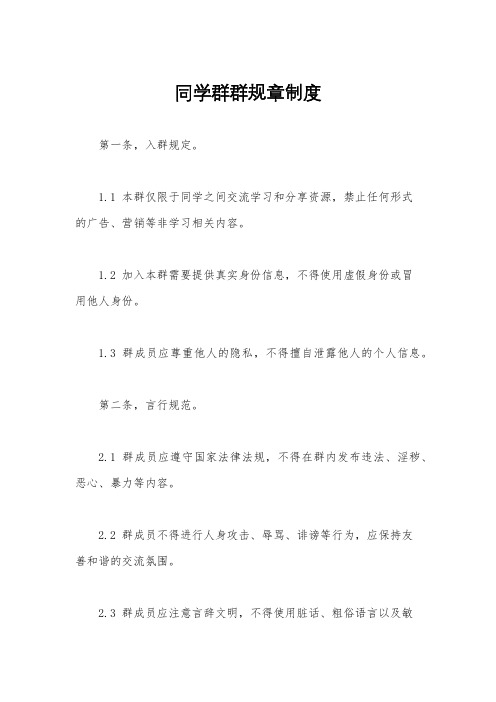 同学群群规章制度

第一条，入群规定。

1.1 本群仅限于同学之间交流学习和分享资源，禁止任何形式的广告、营销等非学习相关内容。

1.2 加入本群需要提供真实身份信息，不得使用虚假身份或冒用他人身份。

1.3 群成员应尊重他人的隐私，不得擅自泄露他人的个人信息。

第二条，言行规范。

2.1 群成员应遵守国家法律法规，不得在群内发布违法、淫秽、恶心、暴力等内容。

2.2 群成员不得进行人身攻击、辱骂、诽谤等行为，应保持友善和谐的交流氛围。

2.3 群成员应注意言辞文明，不得使用脏话、粗俗语言以及敏